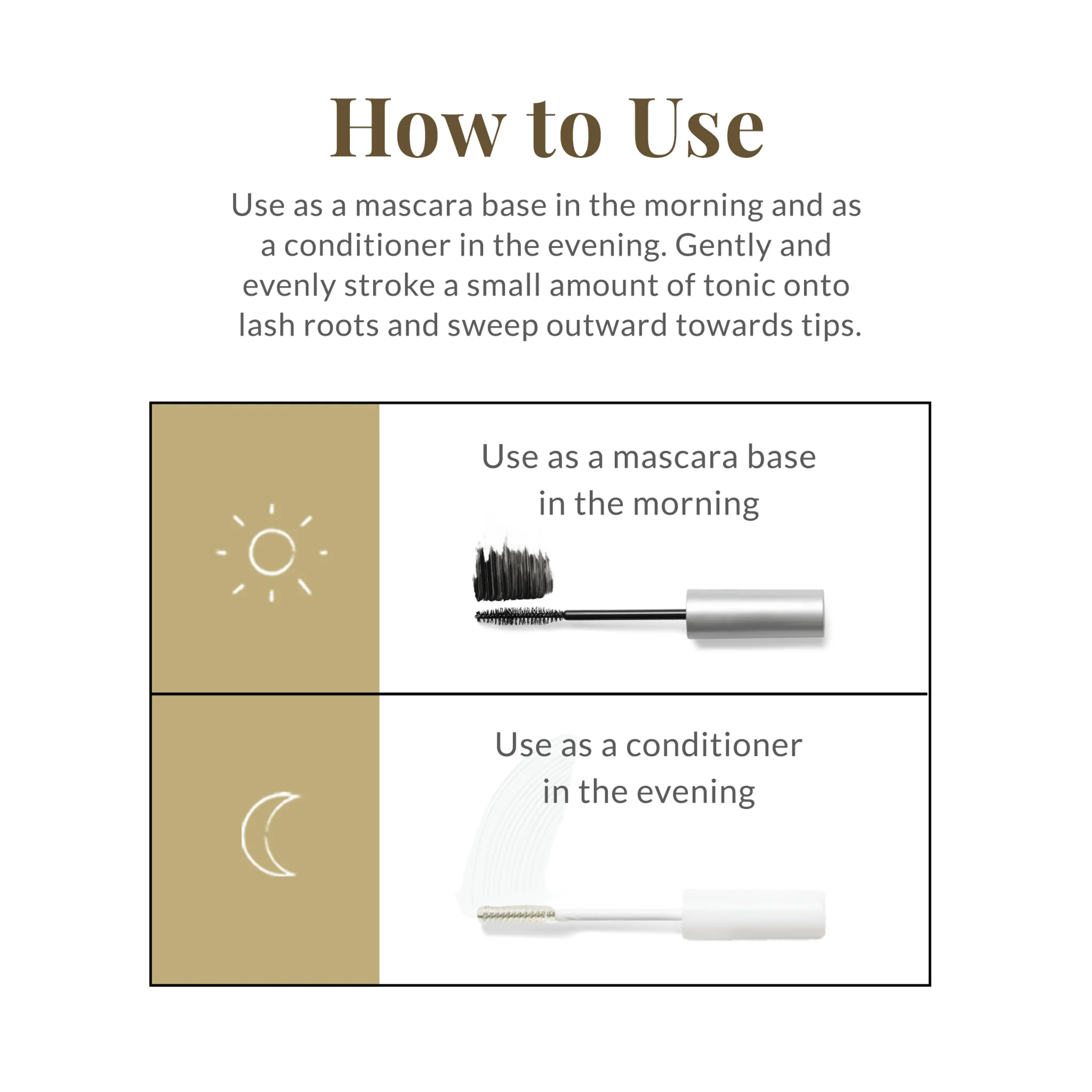 How to Use

Use as a mascara base in the morning and as a conditioner in the evening. Gently and evenly stroke a small amount of tonic onto lash roots and sweep outward towards tips.

Use as a mascara base in the morning

Use as a conditioner in the evening